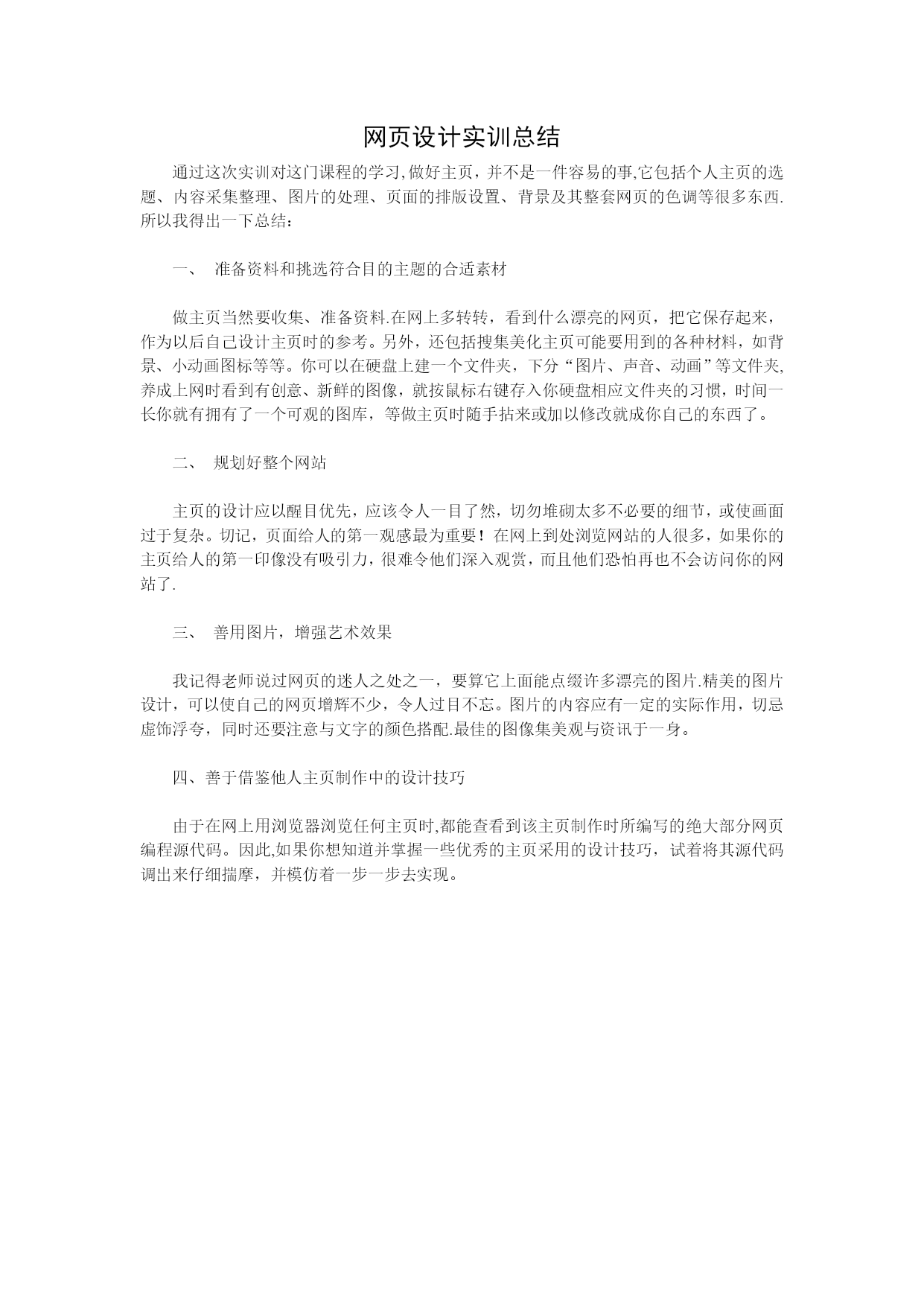 网页设计实训总结

通过这次实训对这门课程的学习,做好主页，并不是一件容易的事,它包括个人主页的选题、内容采集整理、图片的处理、页面的排版设置、背景及其整套网页的色调等很多东西.所以我得出一下总结：

一、 准备资料和挑选符合目的主题的合适素材

做主页当然要收集、准备资料.在网上多转转，看到什么漂亮的网页，把它保存起来，作为以后自己设计主页时的参考。另外，还包括搜集美化主页可能要用到的各种材料，如背景、小动画图标等等。你可以在硬盘上建一个文件夹，下分“图片、声音、动画”等文件夹,养成上网时看到有创意、新鲜的图像，就按鼠标右键存入你硬盘相应文件夹的习惯，时间一长你就有拥有了一个可观的图库，等做主页时随手拈来或加以修改就成你自己的东西了。

二、 规划好整个网站

主页的设计应以醒目优先，应该令人一目了然，切勿堆砌太多不必要的细节，或使画面过于复杂。切记，页面给人的第一观感最为重要！在网上到处浏览网站的人很多，如果你的主页给人的第一印像没有吸引力，很难令他们深入观赏，而且他们恐怕再也不会访问你的网站了.

三、 善用图片，增强艺术效果

我记得老师说过网页的迷人之处之一，要算它上面能点缀许多漂亮的图片.精美的图片设计，可以使自己的网页增辉不少，令人过目不忘。图片的内容应有一定的实际作用，切忌虚饰浮夸，同时还要注意与文字的颜色搭配.最佳的图像集美观与资讯于一身。

四、善于借鉴他人主页制作中的设计技巧

由于在网上用浏览器浏览任何主页时,都能查看到该主页制作时所编写的绝大部分网页编程源代码。因此,如果你想知道并掌握一些优秀的主页采用的设计技巧，试着将其源代码调出来仔细揣摩，并模仿着一步一步去实现。